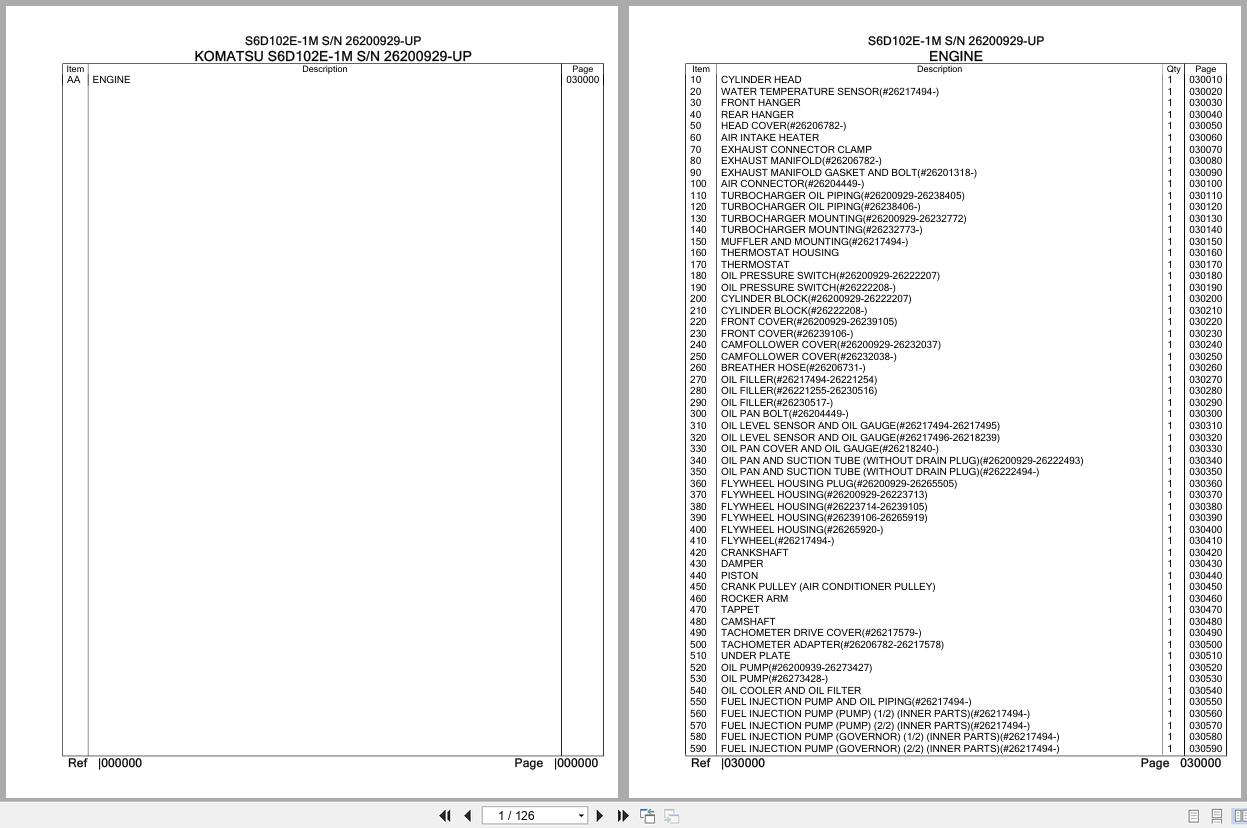 S6D102E-1M S/N 26200929-UP
KOMATSU S6D102E-1M S/N 26200929-UP

| Item | Description | Page |
|---|---|---|
| AA | ENGINE | 030000 |

Ref |000000 Page |000000

S6D102E-1M S/N 26200929-UP
ENGINE

| Item | Description | Qty | Page |
|---|---|---|---|
| 10 | CYLINDER HEAD | 1 | 030010 |
| 20 | WATER TEMPERATURE SENSOR(#26217494-) | 1 | 030020 |
| 30 | FRONT HANGER | 1 | 030030 |
| 40 | REAR HANGER | 1 | 030040 |
| 50 | HEAD COVER(#26206782-) | 1 | 030050 |
| 60 | AIR INTAKE HEATER | 1 | 030060 |
| 70 | EXHAUST CONNECTOR CLAMP | 1 | 030070 |
| 80 | EXHAUST MANIFOLD(#26206782-) | 1 | 030080 |
| 90 | EXHAUST MANIFOLD GASKET AND BOLT(#26201318-) | 1 | 030090 |
| 100 | AIR CONNECTOR(#26204449-) | 1 | 030100 |
| 110 | TURBOCHARGER OIL PIPING(#26200929-26238405) | 1 | 030110 |
| 120 | TURBOCHARGER OIL PIPING(#26238406-) | 1 | 030120 |
| 130 | TURBOCHARGER MOUNTING(#26200929-26232772) | 1 | 030130 |
| 140 | TURBOCHARGER MOUNTING(#26232773-) | 1 | 030140 |
| 150 | MUFFLER AND MOUNTING(#26217494-) | 1 | 030150 |
| 160 | THERMOSTAT HOUSING | 1 | 030160 |
| 170 | THERMOSTAT | 1 | 030170 |
| 180 | OIL PRESSURE SWITCH(#26200929-26222207) | 1 | 030180 |
| 190 | OIL PRESSURE SWITCH(#26222208-) | 1 | 030190 |
| 200 | CYLINDER BLOCK(#26200929-26222207) | 1 | 030200 |
| 210 | CYLINDER BLOCK(#26222208-) | 1 | 030210 |
| 220 | FRONT COVER(#26200929-26239105) | 1 | 030220 |
| 230 | FRONT COVER(#26239106-) | 1 | 030230 |
| 240 | CAMFOLLOWER COVER(#26200929-26232037) | 1 | 030240 |
| 250 | CAMFOLLOWER COVER(#26232038-) | 1 | 030250 |
| 260 | BREATHER HOSE(#26206731-) | 1 | 030260 |
| 270 | OIL FILLER(#26217494-26221254) | 1 | 030270 |
| 280 | OIL FILLER(#26221255-26230516) | 1 | 030280 |
| 290 | OIL FILLER(#26230517-) | 1 | 030290 |
| 300 | OIL PAN BOLT(#26204449-) | 1 | 030300 |
| 310 | OIL LEVEL SENSOR AND OIL GAUGE(#26217494-26217495) | 1 | 030310 |
| 320 | OIL LEVEL SENSOR AND OIL GAUGE(#26217496-26218239) | 1 | 030320 |
| 330 | OIL PAN COVER AND OIL GAUGE(#26218240-) | 1 | 030330 |
| 340 | OIL PAN AND SUCTION TUBE (WITHOUT DRAIN PLUG)(#26200929-26222493) | 1 | 030340 |
| 350 | OIL PAN AND SUCTION TUBE (WITHOUT DRAIN PLUG)(#26222494-) | 1 | 030350 |
| 360 | FLYWHEEL HOUSING PLUG(#26200929-26265505) | 1 | 030360 |
| 370 | FLYWHEEL HOUSING(#26200929-26223713) | 1 | 030370 |
| 380 | FLYWHEEL HOUSING(#26223714-26239105) | 1 | 030380 |
| 390 | FLYWHEEL HOUSING(#26239106-26265919) | 1 | 030390 |
| 400 | FLYWHEEL HOUSING(#26265920-) | 1 | 030400 |
| 410 | FLYWHEEL(#26217494-) | 1 | 030410 |
| 420 | CRANKSHAFT | 1 | 030420 |
| 430 | DAMPER | 1 | 030430 |
| 440 | PISTON | 1 | 030440 |
| 450 | CRANK PULLEY (AIR CONDITIONER PULLEY) | 1 | 030450 |
| 460 | ROCKER ARM | 1 | 030460 |
| 470 | TAPPET | 1 | 030470 |
| 480 | CAMSHAFT | 1 | 030480 |
| 490 | TACHOMETER DRIVE COVER(#26217579-) | 1 | 030490 |
| 500 | TACHOMETER ADAPTER(#26206782-26217578) | 1 | 030500 |
| 510 | UNDER PLATE | 1 | 030510 |
| 520 | OIL PUMP(#26200939-26273427) | 1 | 030520 |
| 530 | OIL PUMP(#26273428-) | 1 | 030530 |
| 540 | OIL COOLER AND OIL FILTER | 1 | 030540 |
| 550 | FUEL INJECTION PUMP AND OIL PIPING(#26217494-) | 1 | 030550 |
| 560 | FUEL INJECTION PUMP (PUMP) (1/2) (INNER PARTS)(#26217494-) | 1 | 030560 |
| 570 | FUEL INJECTION PUMP (PUMP) (2/2) (INNER PARTS)(#26217494-) | 1 | 030570 |
| 580 | FUEL INJECTION PUMP (GOVERNOR) (1/2) (INNER PARTS)(#26217494-) | 1 | 030580 |
| 590 | FUEL INJECTION PUMP (GOVERNOR) (2/2) (INNER PARTS)(#26217494-) | 1 | 030590 |

Ref |030000 Page 030000

1 / 126